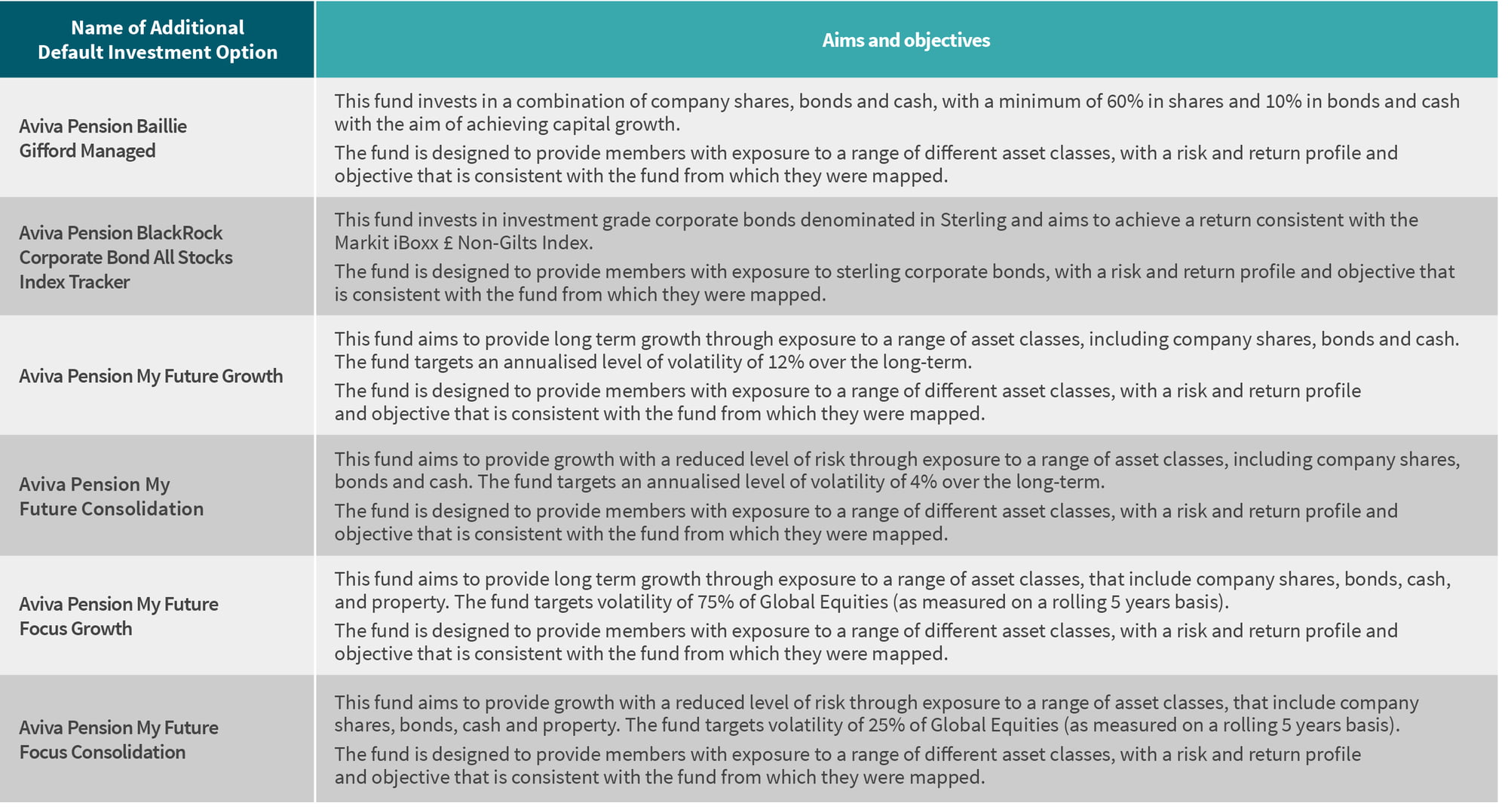 | Name of Additional Default Investment Option | Aims and objectives |
|---|---|
| Aviva Pension Baillie Gifford Managed | This fund invests in a combination of company shares, bonds and cash, with a minimum of 60% in shares and 10% in bonds and cash with the aim of achieving capital growth. The fund is designed to provide members with exposure to a range of different asset classes, with a risk and return profile and objective that is consistent with the fund from which they were mapped. |
| Aviva Pension BlackRock Corporate Bond All Stocks Index Tracker | This fund invests in investment grade corporate bonds denominated in Sterling and aims to achieve a return consistent with the Markit iBoxx £ Non-Gilts Index. The fund is designed to provide members with exposure to sterling corporate bonds, with a risk and return profile and objective that is consistent with the fund from which they were mapped. |
| Aviva Pension My Future Growth | This fund aims to provide long term growth through exposure to a range of asset classes, including company shares, bonds and cash. The fund targets an annualised level of volatility of 12% over the long-term. The fund is designed to provide members with exposure to a range of different asset classes, with a risk and return profile and objective that is consistent with the fund from which they were mapped. |
| Aviva Pension My Future Consolidation | This fund aims to provide growth with a reduced level of risk through exposure to a range of asset classes, including company shares, bonds and cash. The fund targets an annualised level of volatility of 4% over the long-term. The fund is designed to provide members with exposure to a range of different asset classes, with a risk and return profile and objective that is consistent with the fund from which they were mapped. |
| Aviva Pension My Future Focus Growth | This fund aims to provide long term growth through exposure to a range of asset classes, that include company shares, bonds, cash, and property. The fund targets volatility of 75% of Global Equities (as measured on a rolling 5 years basis). The fund is designed to provide members with exposure to a range of different asset classes, with a risk and return profile and objective that is consistent with the fund from which they were mapped. |
| Aviva Pension My Future Focus Consolidation | This fund aims to provide growth with a reduced level of risk through exposure to a range of asset classes, that include company shares, bonds, cash and property. The fund targets volatility of 25% of Global Equities (as measured on a rolling 5 years basis). The fund is designed to provide members with exposure to a range of different asset classes, with a risk and return profile and objective that is consistent with the fund from which they were mapped. |